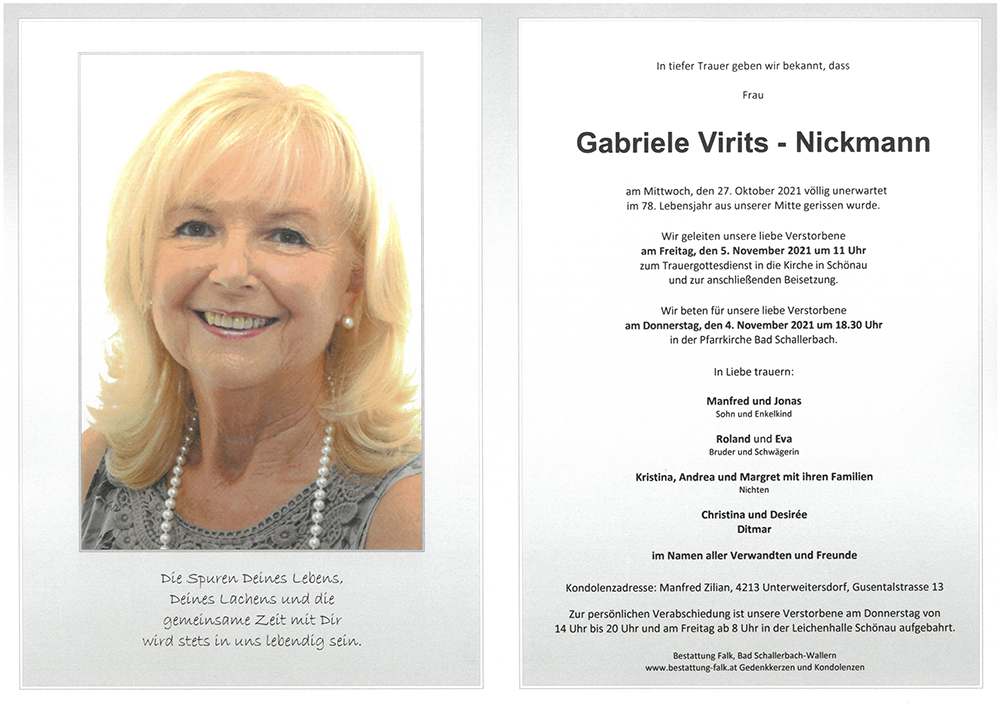 Die Spuren Deines Lebens,
Deines Lachens und die
gemeinsame Zeit mit Dir
wird stets in uns lebendig sein.

In tiefer Trauer geben wir bekannt, dass

Frau

Gabriele Virits - Nickmann

am Mittwoch, den 27. Oktober 2021 völlig unerwartet im 78. Lebensjahr aus unserer Mitte gerissen wurde.

Wir geleiten unsere liebe Verstorbene
am Freitag, den 5. November 2021 um 11 Uhr
zum Trauergottesdienst in die Kirche in Schönau
und zur anschließenden Beisetzung.

Wir beten für unsere liebe Verstorbene
am Donnerstag, den 4. November 2021 um 18.30 Uhr
in der Pfarrkirche Bad Schallerbach.

In Liebe trauern:

Manfred und Jonas
Sohn und Enkelkind

Roland und Eva
Bruder und Schwägerin

Kristina, Andrea und Margret mit ihren Familien
Nichten

Christina und Desirée
Ditmar

im Namen aller Verwandten und Freunde

Kondolenzadresse: Manfred Zilian, 4213 Unterweitersdorf, Gusentalstrasse 13

Zur persönlichen Verabschiedung ist unsere Verstorbene am Donnerstag von 14 Uhr bis 20 Uhr und am Freitag ab 8 Uhr in der Leichenhalle Schönau aufgebahrt.

Bestattung Falk, Bad Schallerbach-Wallern
www.bestattung-falk.at Gedenkkerzen und Kondolenzen